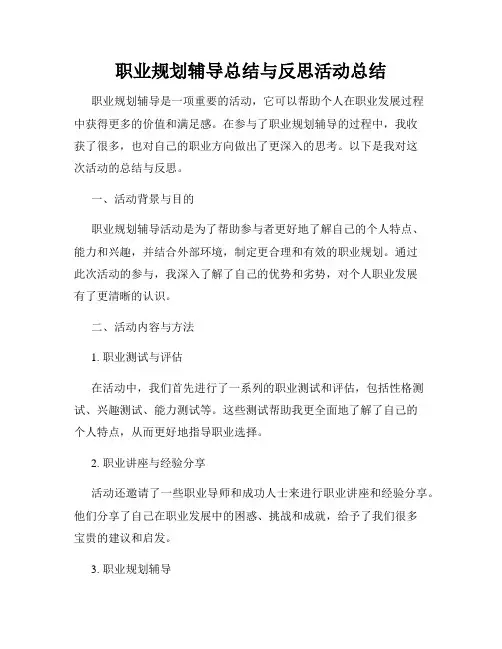 职业规划辅导总结与反思活动总结

职业规划辅导是一项重要的活动，它可以帮助个人在职业发展过程中获得更多的价值和满足感。在参与了职业规划辅导的过程中，我收获了很多，也对自己的职业方向做出了更深入的思考。以下是我对这次活动的总结与反思。

一、活动背景与目的

职业规划辅导活动是为了帮助参与者更好地了解自己的个人特点、能力和兴趣，并结合外部环境，制定更合理和有效的职业规划。通过此次活动的参与，我深入了解了自己的优势和劣势，对个人职业发展有了更清晰的认识。

二、活动内容与方法

1. 职业测试与评估

在活动中，我们首先进行了一系列的职业测试和评估，包括性格测试、兴趣测试、能力测试等。这些测试帮助我更全面地了解了自己的个人特点，从而更好地指导职业选择。

2. 职业讲座与经验分享

活动还邀请了一些职业导师和成功人士来进行职业讲座和经验分享。他们分享了自己在职业发展中的困惑、挑战和成就，给予了我们很多宝贵的建议和启发。

3. 职业规划辅导